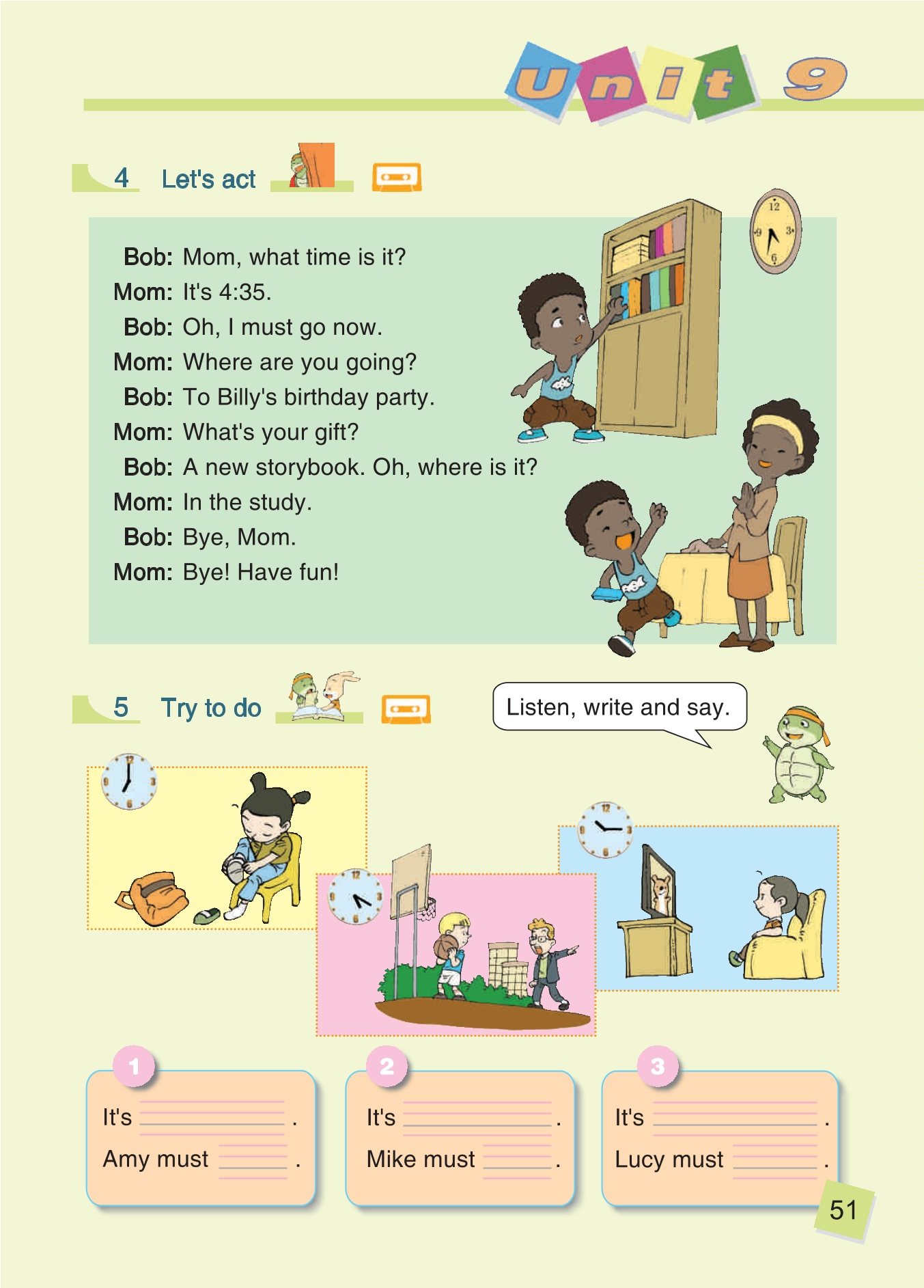 Unit 9

4 Let's act

Bob: Mom, what time is it?
Mom: It's 4:35.
Bob: Oh, I must go now.
Mom: Where are you going?
Bob: To Billy's birthday party.
Mom: What's your gift?
Bob: A new storybook. Oh, where is it?
Mom: In the study.
Bob: Bye, Mom.
Mom: Bye! Have fun!

5 Try to do

Listen, write and say.

1
It's ______ .
Amy must ______ .

2
It's ______ .
Mike must ______ .

3
It's ______ .
Lucy must ______ .

51